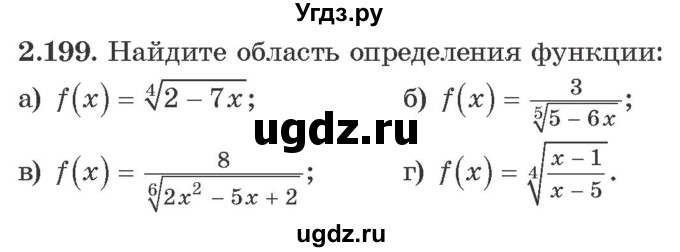 Угдз.ру

2.199. Найдите область определения функции:

а) $f(x) = \sqrt[4]{2 - 7x}$;

б) $f(x) = \frac{3}{\sqrt[5]{5 - 6x}}$;

ugdz.ru

в) $f(x) = \frac{8}{\sqrt[6]{2x^2 - 5x + 2}}$;

г) $f(x) = \sqrt[4]{\frac{x - 1}{x - 5}}$.

ugdz.ru